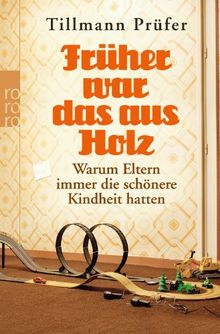 Tillmann Prüfer

ro ro ro

Früher war das aus Holz

Warum Eltern immer die schönere Kindheit hatten